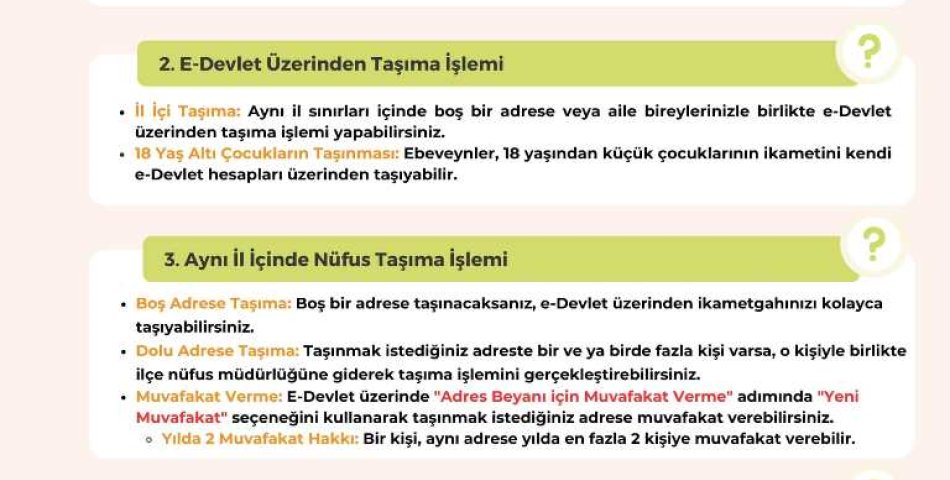 2. E-Devlet Üzerinden Taşıma İşlemi

?

- İl İçi Taşıma: Aynı il sınırları içinde boş bir adrese veya aile bireylerinizle birlikte e-Devlet üzerinden taşıma işlemi yapabilirsiniz.
- 18 Yaş Altı Çocukların Taşınması: Ebeveynler, 18 yaşından küçük çocuklarının ikametini kendi e-Devlet hesapları üzerinden taşıyabilir.

3. Aynı İl İçinde Nüfus Taşıma İşlemi

?

- Boş Adrese Taşıma: Boş bir adrese taşınacaksanız, e-Devlet üzerinden ikametgahınızı kolayca taşıyabilirsiniz.
- Dolu Adrese Taşıma: Taşınmak istediğiniz adreste bir ve ya birde fazla kişi varsa, o kişiyle birlikte ilçe nüfus müdürlüğüne giderek taşıma işlemini gerçekleştirebilirsiniz.
- Muvafakat Verme: E-Devlet üzerinde "Adres Beyanı için Muvafakat Verme" adımında "Yeni Muvafakat" seçeneğini kullanarak taşınmak istediğiniz adrese muvafakat verebilirsiniz.
  - Yılda 2 Muvafakat Hakkı: Bir kişi, aynı adrese yılda en fazla 2 kişiye muvafakat verebilir.